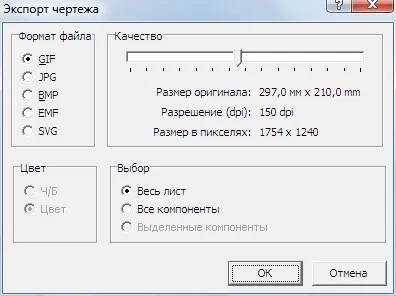 Экспорт чертежа
?
X
Формат файла
GIF
JPG
BMP
EMF
SVG
Качество
Размер оригинала: 297,0 мм x 210,0 mm
Разрешение (dpi): 150 dpi
Размер в пикселях: 1754 x 1240
Цвет
Ч/Б
Цвет
Выбор
Весь лист
Все компоненты
Выделенные компоненты
OK
Отмена